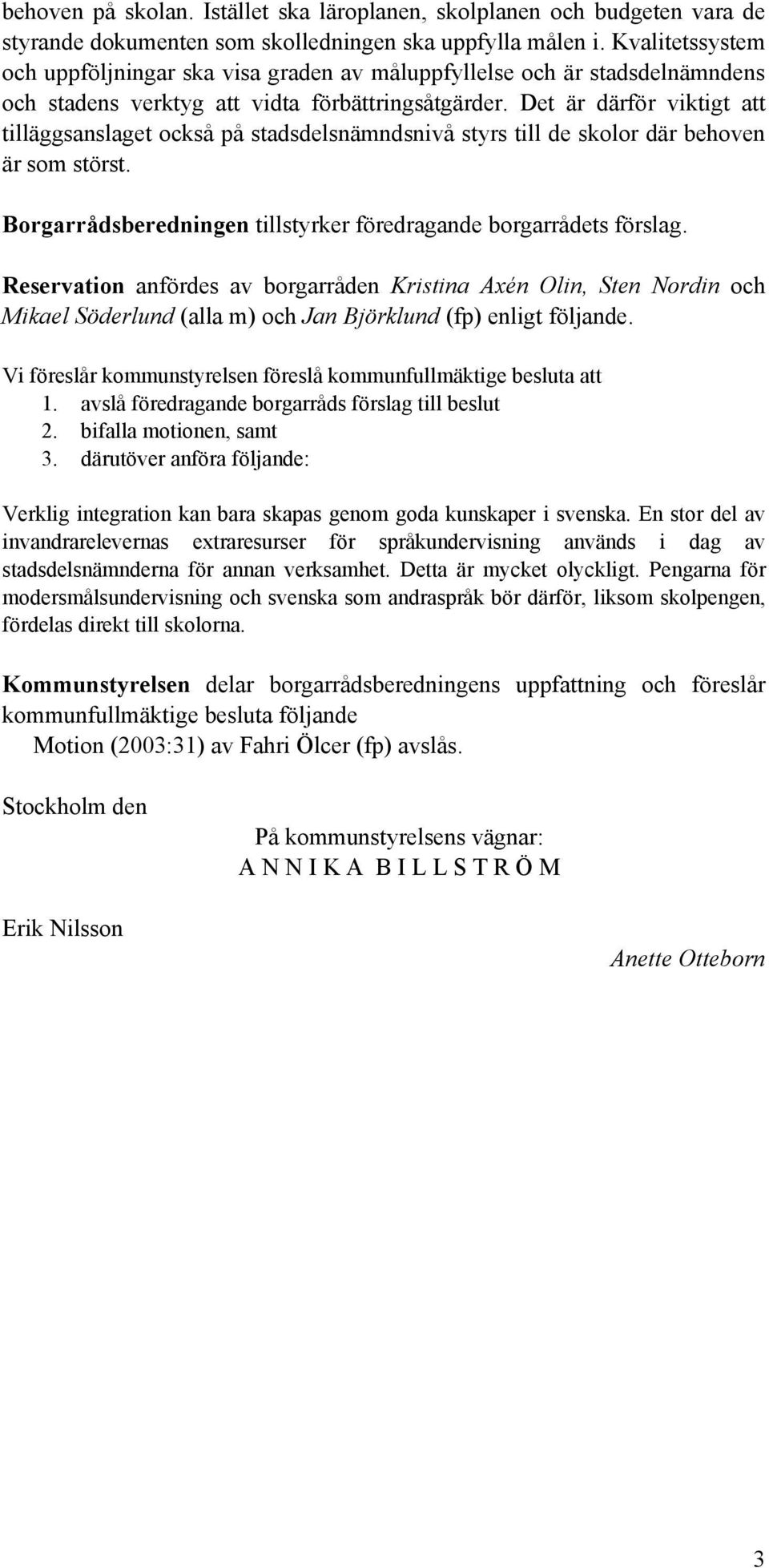 behoven på skolan. Istället ska läroplanen, skolplanen och budgeten vara de styrande dokumenten som skolledningen ska uppfylla målen i. Kvalitetssystem och uppföljningar ska visa graden av måluppfyllelse och är stadsdelnämndens och stadens verktyg att vidta förbättringsåtgärder. Det är därför viktigt att tilläggsanslaget också på stadsdelsnämndsnivå styrs till de skolor där behoven är som störst.

Borgarrådsberedningen tillstyrker föredragande borgarrådets förslag.

Reservation anfördes av borgarråden Kristina Axén Olin, Sten Nordin och Mikael Söderlund (alla m) och Jan Björklund (fp) enligt följande.

Vi föreslår kommunstyrelsen föreslå kommunfullmäktige besluta att
1. avslå föredragande borgarråds förslag till beslut
2. bifalla motionen, samt
3. därutöver anföra följande:

Verklig integration kan bara skapas genom goda kunskaper i svenska. En stor del av invandrarelevernas extraresurser för språkundervisning används i dag av stadsdelsnämnderna för annan verksamhet. Detta är mycket olyckligt. Pengarna för modersmålsundervisning och svenska som andraspråk bör därför, liksom skolpengen, fördelas direkt till skolorna.

Kommunstyrelsen delar borgarrådsberedningens uppfattning och föreslår kommunfullmäktige besluta följande
Motion (2003:31) av Fahri Ölcer (fp) avslås.

Stockholm den

På kommunstyrelsens vägnar:
A N N I K A B I L L S T R Ö M

Erik Nilsson

Anette Otteborn

3